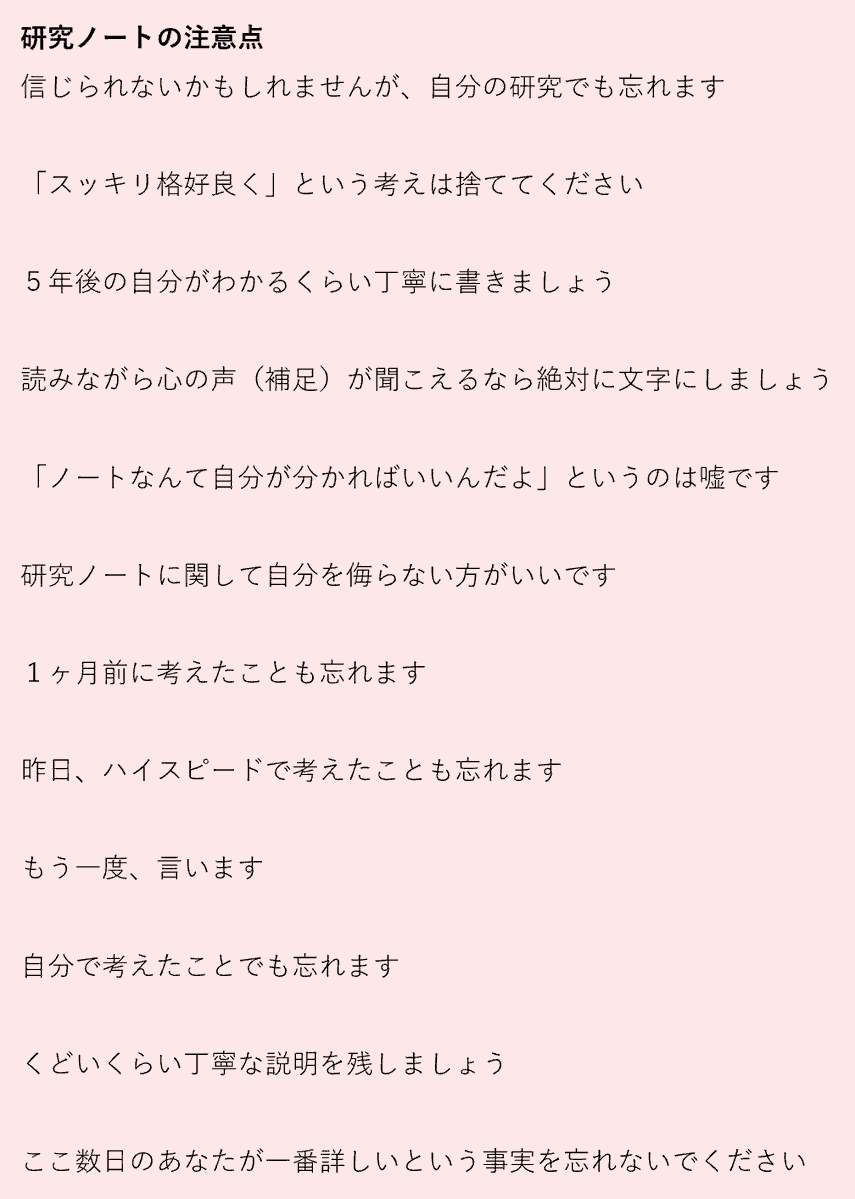 研究ノートの注意点

信じられないかもしれませんが、自分の研究でも忘れます

「スッキリ格好良く」という考えは捨ててください

5年後の自分がわかるくらい丁寧に書きましょう

読みながら心の声（補足）が聞こえるなら絶対に文字にしましょう

「ノートなんて自分が分かればいいんだよ」というのは嘘です

研究ノートに関して自分を侮らない方がいいです

1ヶ月前に考えたことも忘れます

昨日、ハイスピードで考えたことも忘れます

もう一度、言います

自分で考えたことでも忘れます

くどいくらい丁寧な説明を残しましょう

ここ数日のあなたが一番詳しいという事実を忘れないでください